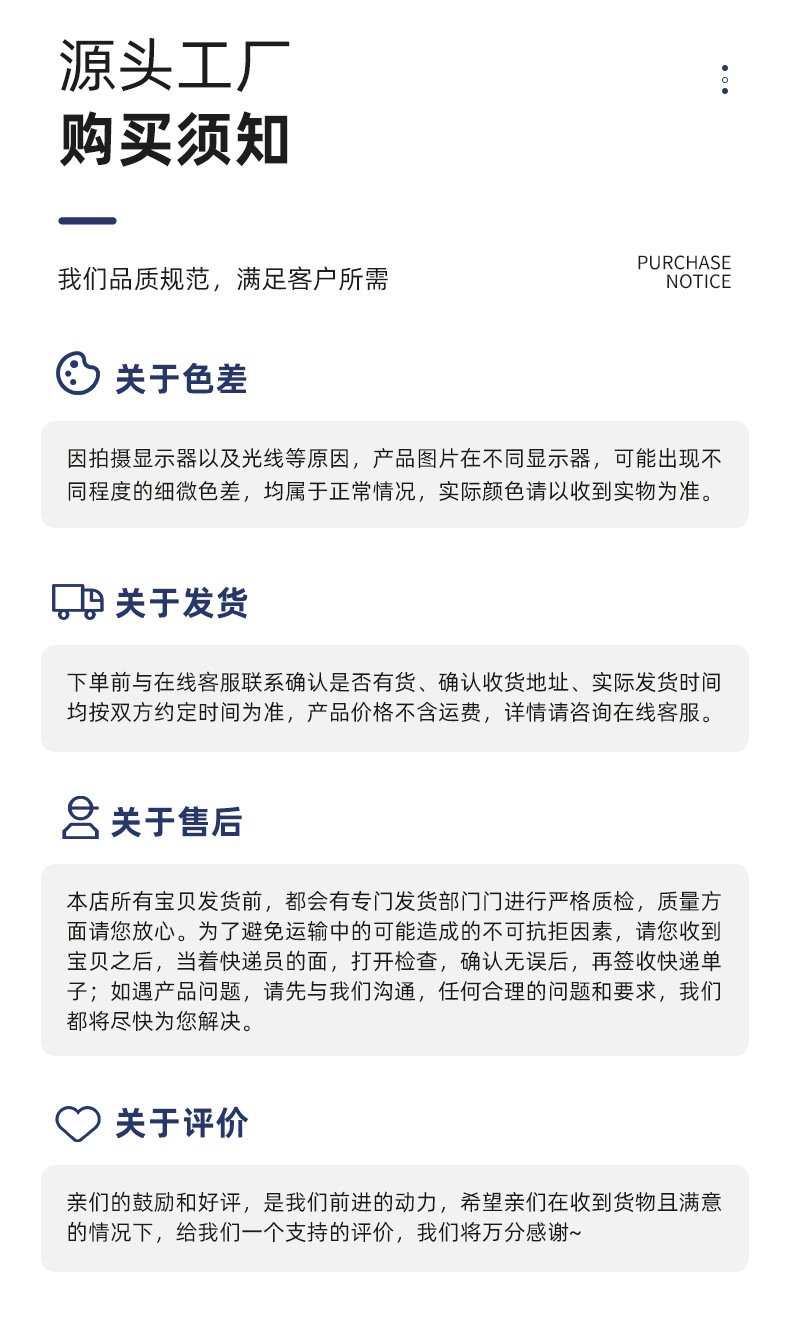 源头工厂
购买须知

我们品质规范，满足客户所需

PURCHASE
NOTICE

关于色差

因拍摄显示器以及光线等原因，产品图片在不同显示器，可能出现不同程度的细微色差，均属于正常情况，实际颜色请以收到实物为准。

关于发货

下单前与在线客服联系确认是否有货、确认收货地址、实际发货时间均按双方约定时间为准，产品价格不含运费，详情请咨询在线客服。

关于售后

本店所有宝贝发货前，都会有专门发货部门门进行严格质检，质量方面请您放心。为了避免运输中的可能造成的不可抗拒因素，请您收到宝贝之后，当着快递员的面，打开检查，确认无误后，再签收快递单子；如遇产品问题，请先与我们沟通，任何合理的问题和要求，我们都将尽快为您解决。

关于评价

亲们的鼓励和好评，是我们前进的动力，希望亲们在收到货物且满意的情况下，给我们一个支持的评价，我们将万分感谢~